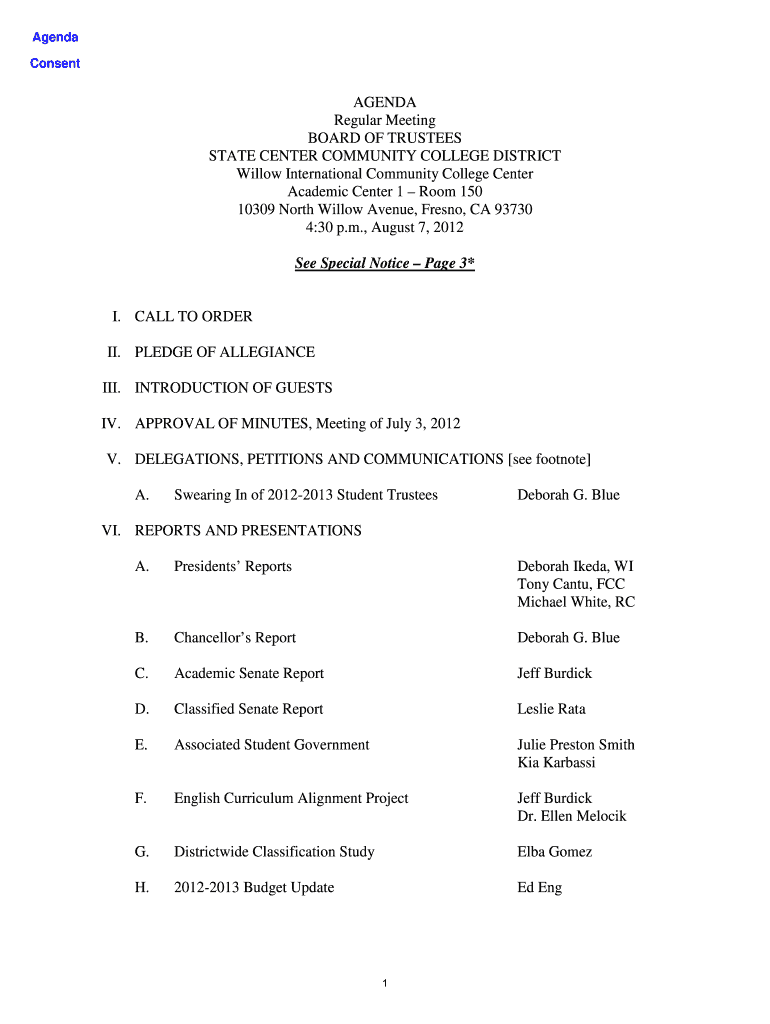 Agenda
Consent

AGENDA
Regular Meeting
BOARD OF TRUSTEES
STATE CENTER COMMUNITY COLLEGE DISTRICT
Willow International Community College Center
Academic Center 1 – Room 150
10309 North Willow Avenue, Fresno, CA 93730
4:30 p.m., August 7, 2012

See Special Notice – Page 3*

I. CALL TO ORDER

II. PLEDGE OF ALLEGIANCE

III. INTRODUCTION OF GUESTS

IV. APPROVAL OF MINUTES, Meeting of July 3, 2012

V. DELEGATIONS, PETITIONS AND COMMUNICATIONS [see footnote]

A. Swearing In of 2012-2013 Student Trustees Deborah G. Blue

VI. REPORTS AND PRESENTATIONS

A. Presidents' Reports Deborah Ikeda, WI
Tony Cantu, FCC
Michael White, RC

B. Chancellor's Report Deborah G. Blue

C. Academic Senate Report Jeff Burdick

D. Classified Senate Report Leslie Rata

E. Associated Student Government Julie Preston Smith
Kia Karbassi

F. English Curriculum Alignment Project Jeff Burdick
Dr. Ellen Melocik

G. Districtwide Classification Study Elba Gomez

H. 2012-2013 Budget Update Ed Eng

1